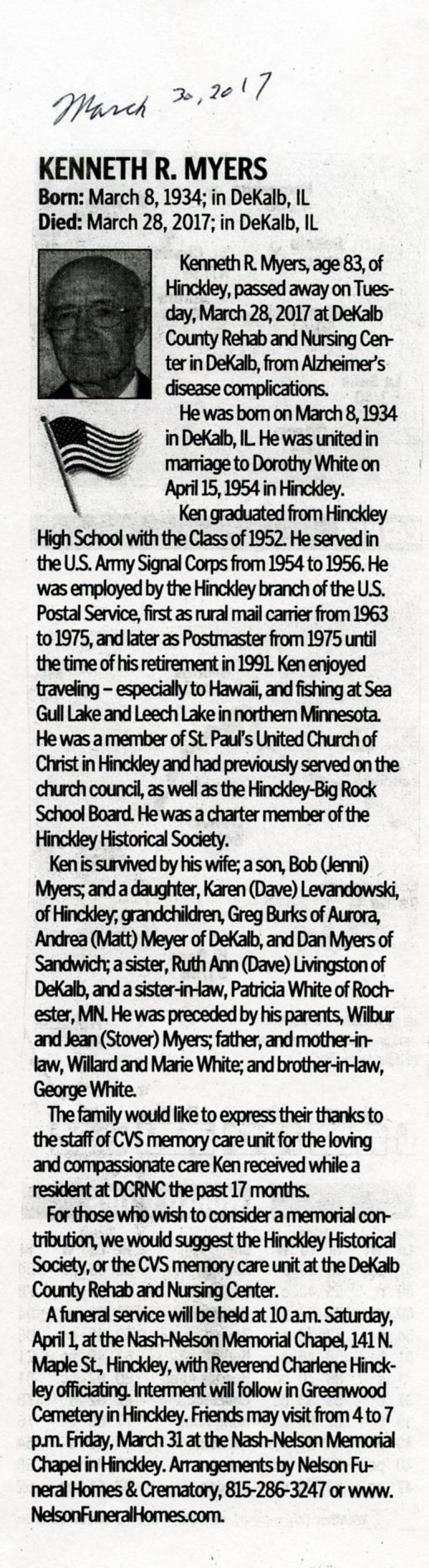 March 30, 2017

KENNETH R. MYERS
Born: March 8, 1934; in DeKalb, IL
Died: March 28, 2017; in DeKalb, IL

Kenneth R. Myers, age 83, of Hinckley, passed away on Tuesday, March 28, 2017 at DeKalb County Rehab and Nursing Center in DeKalb, from Alzheimer's disease complications.

He was born on March 8, 1934 in DeKalb, IL. He was united in marriage to Dorothy White on April 15, 1954 in Hinckley.

Ken graduated from Hinckley High School with the Class of 1952. He served in the U.S. Army Signal Corps from 1954 to 1956. He was employed by the Hinckley branch of the U.S. Postal Service, first as rural mail carrier from 1963 to 1975, and later as Postmaster from 1975 until the time of his retirement in 1991. Ken enjoyed traveling – especially to Hawaii, and fishing at Sea Gull Lake and Leech Lake in northern Minnesota. He was a member of St. Paul's United Church of Christ in Hinckley and had previously served on the church council, as well as the Hinckley-Big Rock School Board. He was a charter member of the Hinckley Historical Society.

Ken is survived by his wife; a son, Bob (Jenni) Myers; and a daughter, Karen (Dave) Levandowski, of Hinckley; grandchildren, Greg Burks of Aurora, Andrea (Matt) Meyer of DeKalb, and Dan Myers of Sandwich; a sister, Ruth Ann (Dave) Livingston of DeKalb, and a sister-in-law, Patricia White of Rochester, MN. He was preceded by his parents, Wilbur and Jean (Stover) Myers; father, and mother-in-law, Willard and Marie White; and brother-in-law, George White.

The family would like to express their thanks to the staff of CVS memory care unit for the loving and compassionate care Ken received while a resident at DCRNC the past 17 months.

For those who wish to consider a memorial contribution, we would suggest the Hinckley Historical Society, or the CVS memory care unit at the DeKalb County Rehab and Nursing Center.

A funeral service will be held at 10 a.m. Saturday, April 1, at the Nash-Nelson Memorial Chapel, 141 N. Maple St., Hinckley, with Reverend Charlene Hinckley officiating. Interment will follow in Greenwood Cemetery in Hinckley. Friends may visit from 4 to 7 p.m. Friday, March 31 at the Nash-Nelson Memorial Chapel in Hinckley. Arrangements by Nelson Funeral Homes & Crematory, 815-286-3247 or www.NelsonFuneralHomes.com.